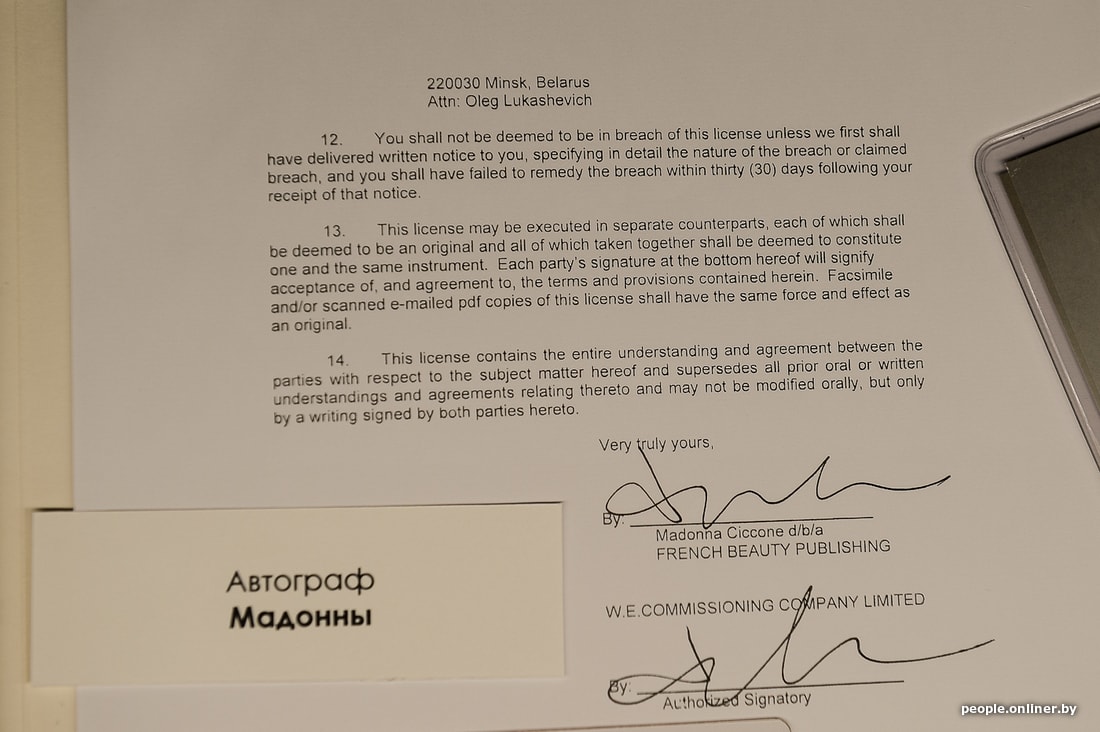 220030 Minsk, Belarus
Attn: Oleg Lukashevich

12. You shall not be deemed to be in breach of this license unless we first shall have delivered written notice to you, specifying in detail the nature of the breach or claimed breach, and you shall have failed to remedy the breach within thirty (30) days following your receipt of that notice.

13. This license may be executed in separate counterparts, each of which shall be deemed to be an original and all of which taken together shall be deemed to constitute one and the same instrument. Each party's signature at the bottom hereof will signify acceptance of, and agreement to, the terms and provisions contained herein. Facsimile and/or scanned e-mailed pdf copies of this license shall have the same force and effect as an original.

14. This license contains the entire understanding and agreement between the parties with respect to the subject matter hereof and supersedes all prior oral or written understandings and agreements relating thereto and may not be modified orally, but only by a writing signed by both parties hereto.

Very truly yours,

By:
Madonna Ciccone d/b/a
FRENCH BEAUTY PUBLISHING

W.E.COMMISSIONING COMPANY LIMITED

By:
Authorized Signatory

Автограф
Мадонны

people.onliner.by